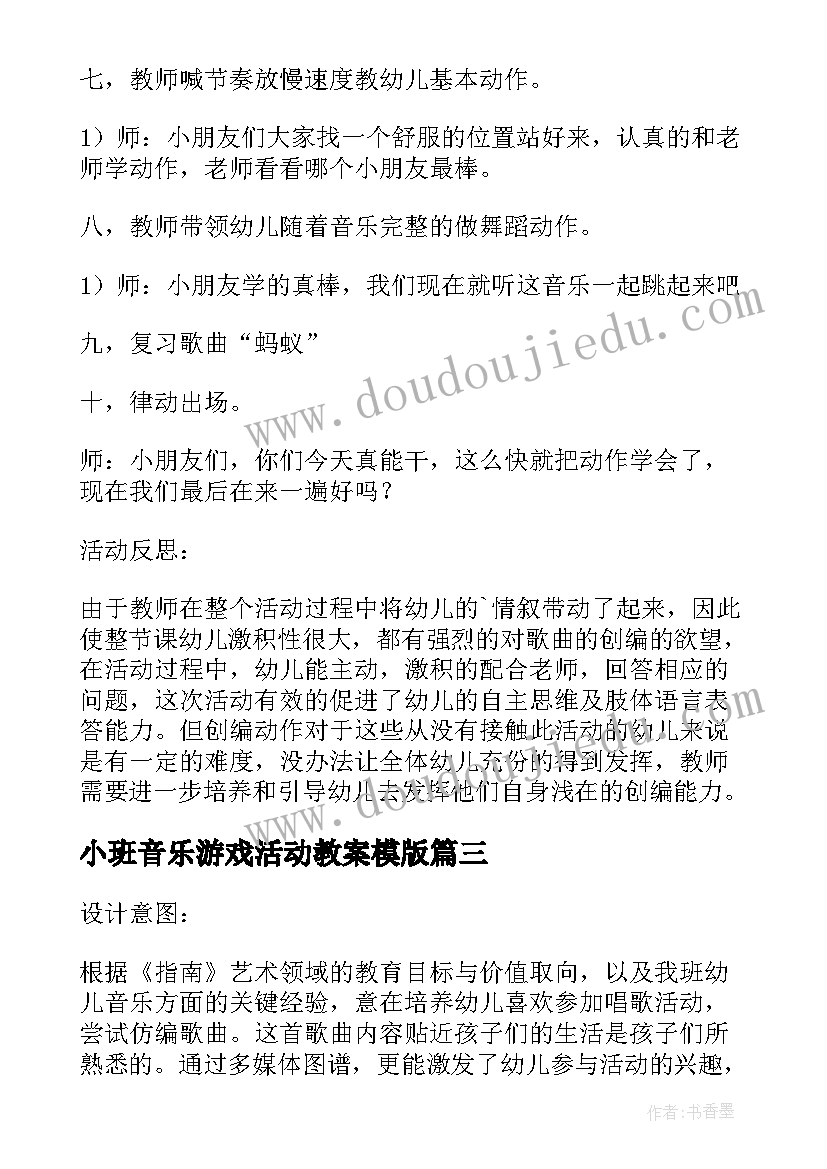 七，教师喊节奏放慢速度教幼儿基本动作。

1）师：小朋友们大家找一个舒服的位置站好来，认真的和老师学动作，老师看看哪个小朋友最棒。

八，教师带领幼儿随着音乐完整的做舞蹈动作。

1）师：小朋友学的真棒，我们现在就听这音乐一起跳起来吧

九，复习歌曲“蚂蚁”

十，律动出场。

师：小朋友们，你们今天真能干，这么快就把动作学会了，现在我们最后在来一遍好吗？

活动反思：

由于教师在整个活动过程中将幼儿的`情叙带动了起来，因此使整节课幼儿激积性很大，都有强烈的对歌曲的创编的欲望，在活动过程中，幼儿能主动，激积的配合老师，回答相应的问题，这次活动有效的促进了幼儿的自主思维及肢体语言表答能力。但创编动作对于这些从没有接触此活动的幼儿来说是有一定的难度，没办法让全体幼儿充份的得到发挥，教师需要进一步培养和引导幼儿去发挥他们自身浅在的创编能力。

小班音乐游戏活动教案模版篇三

设计意图：

根据《指南》艺术领域的教育目标与价值取向，以及我班幼儿音乐方面的关键经验，意在培养幼儿喜欢参加唱歌活动，尝试仿编歌曲。这首歌曲内容贴近孩子们的生活是孩子们所熟悉的。通过多媒体图谱，更能激发了幼儿参与活动的兴趣，

www.doudoujiedu.com

作者：书香墨